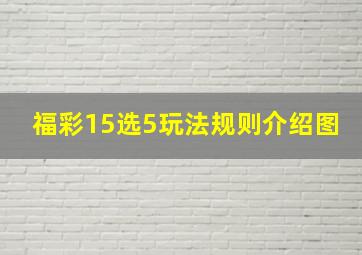 福彩15选5玩法规则介绍图